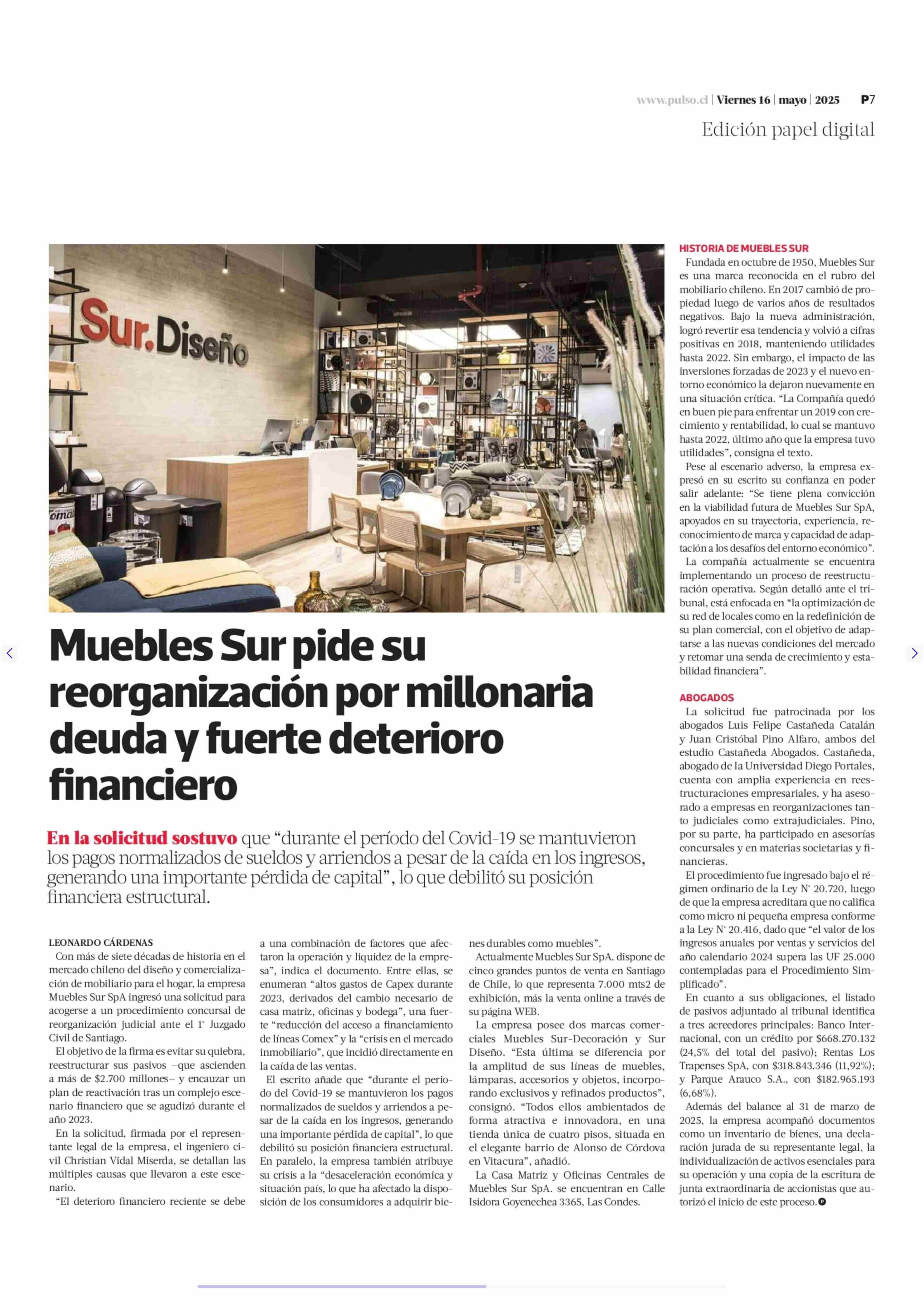 www.pulso.cl | Viernes 16 | mayo | 2025 P7

Edición papel digital

Sur.Diseño

Muebles Sur pide su reorganización por millonaria deuda y fuerte deterioro financiero

En la solicitud sostuvo que “durante el período del Covid-19 se mantuvieron los pagos normalizados de sueldos y arriendos a pesar de la caída en los ingresos, generando una importante pérdida de capital”, lo que debilitó su posición financiera estructural.

LEONARDO CÁRDENAS

Con más de siete décadas de historia en el mercado chileno del diseño y comercialización de mobiliario para el hogar, la empresa Muebles Sur SpA ingresó una solicitud para acogerse a un procedimiento concursal de reorganización judicial ante el 1° Juzgado Civil de Santiago.

El objetivo de la firma es evitar su quiebra, reestructurar sus pasivos –que ascienden a más de $2.700 millones– y encauzar un plan de reactivación tras un complejo escenario financiero que se agudizó durante el año 2023.

En la solicitud, firmada por el representante legal de la empresa, el ingeniero civil Christian Vidal Miserda, se detallan las múltiples causas que llevaron a este escenario.

“El deterioro financiero reciente se debe a una combinación de factores que afectaron la operación y liquidez de la empresa”, indica el documento. Entre ellas, se enumeran “altos gastos de Capex durante 2023, derivados del cambio necesario de casa matriz, oficinas y bodega”, una fuerte “reducción del acceso a financiamiento de líneas Comex” y la “crisis en el mercado inmobiliario”, que incidió directamente en la caída de las ventas.

El escrito añade que “durante el periodo del Covid-19 se mantuvieron los pagos normalizados de sueldos y arriendos a pesar de la caída en los ingresos, generando una importante pérdida de capital”, lo que debilitó su posición financiera estructural. En paralelo, la empresa también atribuye su crisis a la “desaceleración económica y situación país, lo que ha afectado la disposición de los consumidores a adquirir bienes durables como muebles”.

Actualmente Muebles Sur SpA. dispone de cinco grandes puntos de venta en Santiago de Chile, lo que representa 7.000 mts2 de exhibición, más la venta online a través de su página WEB.

La empresa posee dos marcas comerciales Muebles Sur-Decoración y Sur Diseño. “Esta última se diferencia por la amplitud de sus líneas de muebles, lámparas, accesorios y objetos, incorporando exclusivos y refinados productos”, consignó. “Todos ellos ambientados de forma atractiva e innovadora, en una tienda única de cuatro pisos, situada en el elegante barrio de Alonso de Córdova en Vitacura”, añadió.

La Casa Matriz y Oficinas Centrales de Muebles Sur SpA. se encuentran en Calle Isidora Goyenechea 3365, Las Condes.

HISTORIA DE MUEBLES SUR

Fundada en octubre de 1950, Muebles Sur es una marca reconocida en el rubro del mobiliario chileno. En 2017 cambió de propiedad luego de varios años de resultados negativos. Bajo la nueva administración, logró revertir esa tendencia y volvió a cifras positivas en 2018, manteniendo utilidades hasta 2022. Sin embargo, el impacto de las inversiones forzadas de 2023 y el nuevo entorno económico la dejaron nuevamente en una situación crítica. “La Compañía quedó en buen pie para enfrentar un 2019 con crecimiento y rentabilidad, lo cual se mantuvo hasta 2022, último año que la empresa tuvo utilidades”, consigna el texto.

Pese al escenario adverso, la empresa expresó en su escrito su confianza en poder salir adelante: “Se tiene plena convicción en la viabilidad futura de Muebles Sur SpA, apoyados en su trayectoria, experiencia, reconocimiento de marca y capacidad de adaptación a los desafíos del entorno económico”.

La compañía actualmente se encuentra implementando un proceso de reestructuración operativa. Según detalló ante el tribunal, está enfocada en “la optimización de su red de locales como en la redefinición de su plan comercial, con el objetivo de adaptarse a las nuevas condiciones del mercado y retomar una senda de crecimiento y estabilidad financiera”.

ABOGADOS

La solicitud fue patrocinada por los abogados Luis Felipe Castañeda Catalán y Juan Cristóbal Pino Alfaro, ambos del estudio Castañeda Abogados. Castañeda, abogado de la Universidad Diego Portales, cuenta con amplia experiencia en reestructuraciones empresariales, y ha asesorado a empresas en reorganizaciones tanto judiciales como extrajudiciales. Pino, por su parte, ha participado en asesorías concursales y en materias societarias y financieras.

El procedimiento fue ingresado bajo el régimen ordinario de la Ley N° 20.720, luego de que la empresa acreditara que no califica como micro ni pequeña empresa conforme a la Ley N° 20.416, dado que “el valor de los ingresos anuales por ventas y servicios del año calendario 2024 supera las UF 25.000 contempladas para el Procedimiento Simplificado”.

En cuanto a sus obligaciones, el listado de pasivos adjuntado al tribunal identifica a tres acreedores principales: Banco Internacional, con un crédito por $668.270.132 (24,5% del total del pasivo); Rentas Los Trapenses SpA, con $318.843.346 (11,92%); y Parque Arauco S.A., con $182.965.193 (6,68%).

Además del balance al 31 de marzo de 2025, la empresa acompañó documentos como un inventario de bienes, una declaración jurada de su representante legal, la individualización de activos esenciales para su operación y una copia de la escritura de junta extraordinaria de accionistas que autorizó el inicio de este proceso.